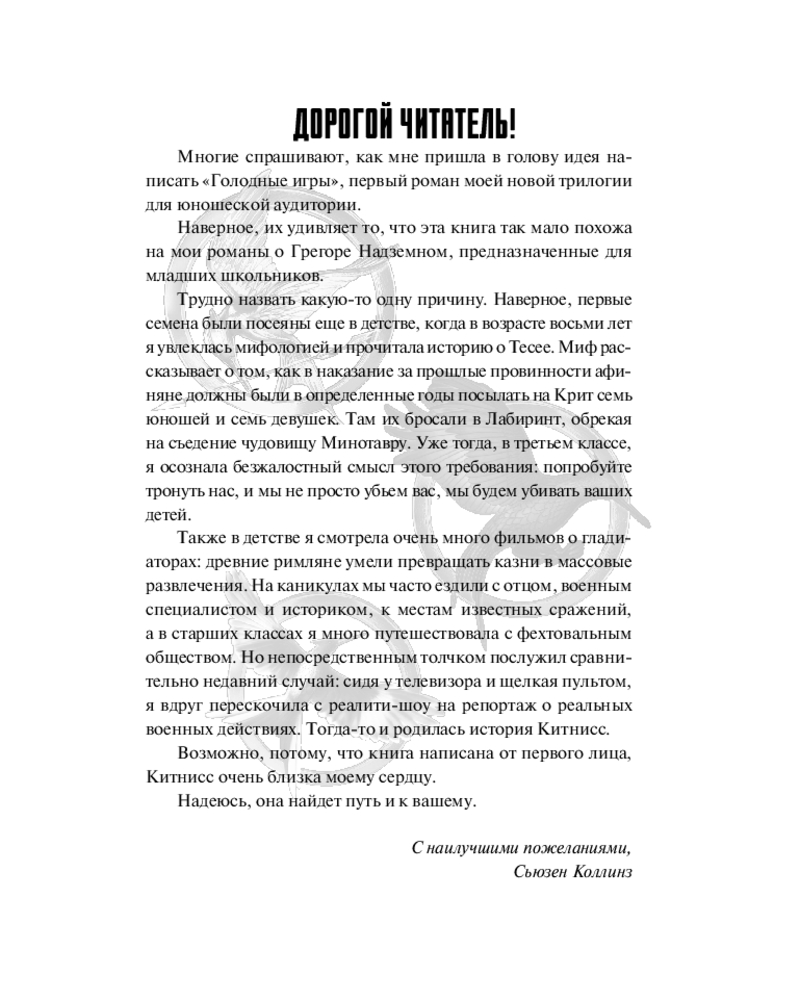 ДОРОГОЙ ЧИТАТЕЛЬ!

Многие спрашивают, как мне пришла в голову идея написать «Голодные игры», первый роман моей новой трилогии для юношеской аудитории.

Наверное, их удивляет то, что эта книга так мало похожа на мои романы о Грегоре Надземном, предназначенные для младших школьников.

Трудно назвать какую-то одну причину. Наверное, первые семена были посеяны еще в детстве, когда в возрасте восьми лет я увлеклась мифологией и прочитала историю о Тесее. Миф рассказывает о том, как в наказание за прошлые провинности афиняне должны были в определенные годы посылать на Крит семь юношей и семь девушек. Там их бросали в Лабиринт, обрекая на съедение чудовищу Минотавру. Уже тогда, в третьем классе, я осознала безжалостный смысл этого требования: попробуйте тронуть нас, и мы не просто убьем вас, мы будем убивать ваших детей.

Также в детстве я смотрела очень много фильмов о гладиаторах: древние римляне умели превращать казни в массовые развлечения. На каникулах мы часто ездили с отцом, военным специалистом и историком, к местам известных сражений, а в старших классах я много путешествовала с фехтовальным обществом. Но непосредственным толчком послужил сравнительно недавний случай: сидя у телевизора и щелкая пультом, я вдруг перескочила с реалити-шоу на репортаж о реальных военных действиях. Тогда-то и родилась история Китнисс.

Возможно, потому, что книга написана от первого лица, Китнисс очень близка моему сердцу.

Надеюсь, она найдет путь и к вашему.

С наилучшими пожеланиями,
Сьюзен Коллинз